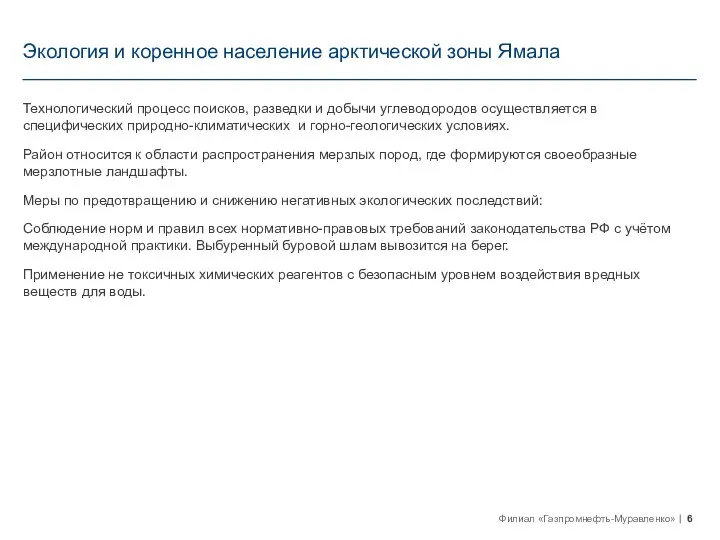 Экология и коренное население арктической зоны Ямала

Технологический процесс поисков, разведки и добычи углеводородов осуществляется в специфических природно-климатических и горно-геологических условиях.

Район относится к области распространения мерзлых пород, где формируются своеобразные мерзлотные ландшафты.

Меры по предотвращению и снижению негативных экологических последствий:

Соблюдение норм и правил всех нормативно-правовых требований законодательства РФ с учётом международной практики. Выбуренный буровой шлам вывозится на берег.

Применение не токсичных химических реагентов с безопасным уровнем воздействия вредных веществ для воды.

Филиал «Газпромнефть-Муравленко» | 6